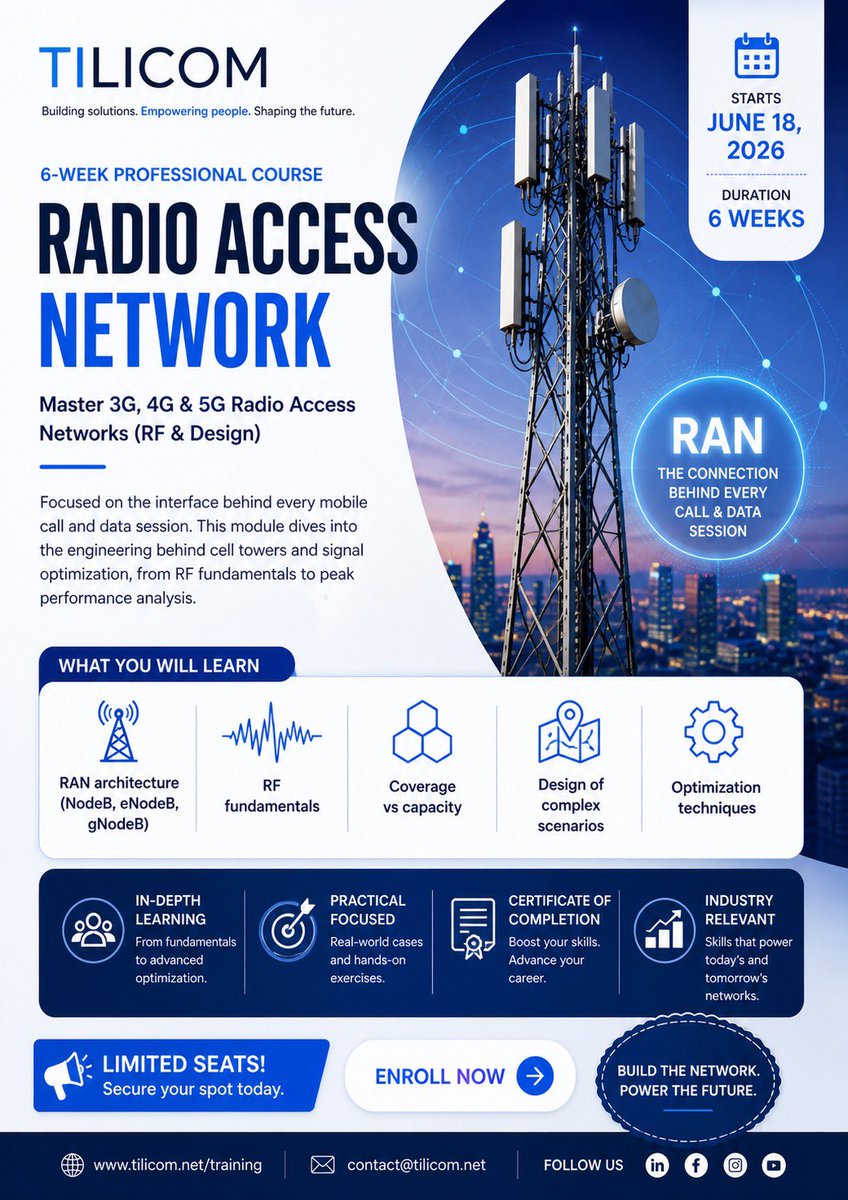 TILICOM
Building solutions. Empowering people. Shaping the future.

STARTS
JUNE 18, 2026
DURATION
6 WEEKS

6-WEEK PROFESSIONAL COURSE
RADIO ACCESS NETWORK

Master 3G, 4G & 5G Radio Access Networks (RF & Design)

Focused on the interface behind every mobile call and data session. This module dives into the engineering behind cell towers and signal optimization, from RF fundamentals to peak performance analysis.

RAN
THE CONNECTION BEHIND EVERY CALL & DATA SESSION

WHAT YOU WILL LEARN

RAN architecture (NodeB, eNodeB, gNodeB)

RF fundamentals

Coverage vs capacity

Design of complex scenarios

Optimization techniques

IN-DEPTH LEARNING
From fundamentals to advanced optimization.

PRACTICAL FOCUSED
Real-world cases and hands-on exercises.

CERTIFICATE OF COMPLETION
Boost your skills. Advance your career.

INDUSTRY RELEVANT
Skills that power today's and tomorrow's networks.

LIMITED SEATS!
Secure your spot today.

ENROLL NOW

BUILD THE NETWORK. POWER THE FUTURE.

www.tilicom.net/training
contact@tilicom.net
FOLLOW US